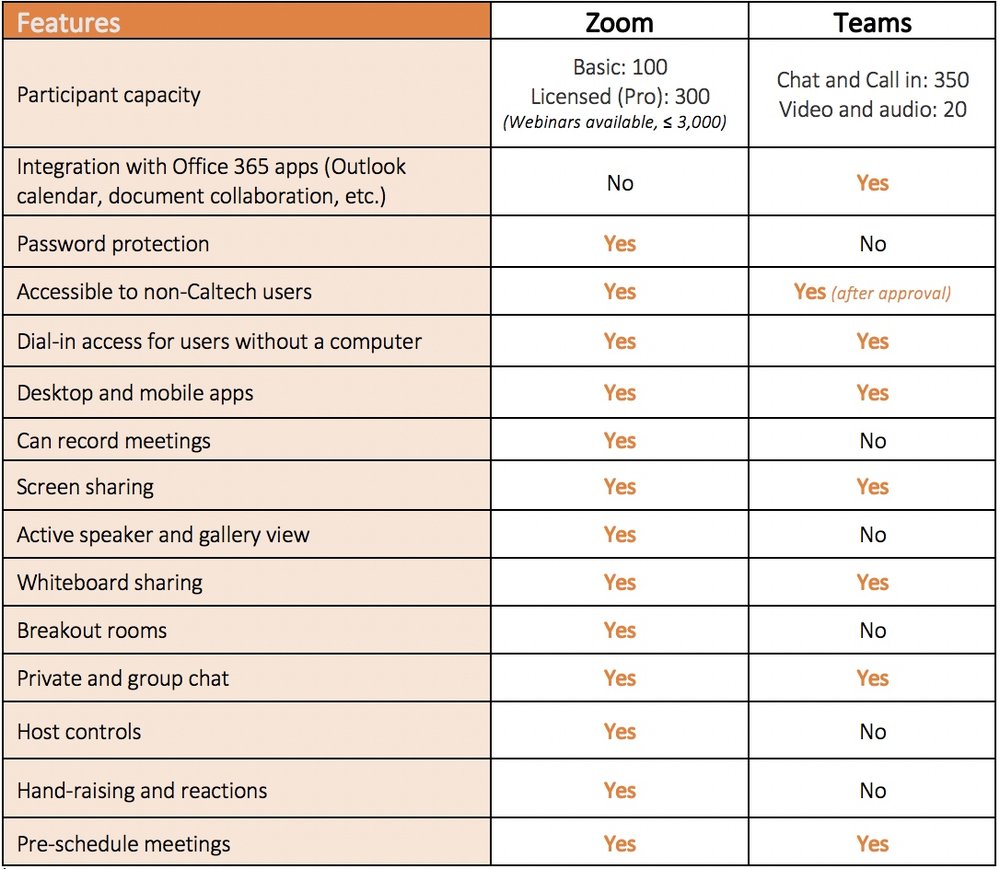 | Features | Zoom | Teams |
|---|---|---|
| Participant capacity | Basic: 100 Licensed (Pro): 300 (Webinars available, ≤ 3,000) | Chat and Call in: 350 Video and audio: 20 |
| Integration with Office 365 apps (Outlook calendar, document collaboration, etc.) | No | Yes |
| Password protection | Yes | No |
| Accessible to non-Caltech users | Yes | Yes (after approval) |
| Dial-in access for users without a computer | Yes | Yes |
| Desktop and mobile apps | Yes | Yes |
| Can record meetings | Yes | No |
| Screen sharing | Yes | Yes |
| Active speaker and gallery view | Yes | No |
| Whiteboard sharing | Yes | Yes |
| Breakout rooms | Yes | No |
| Private and group chat | Yes | Yes |
| Host controls | Yes | No |
| Hand-raising and reactions | Yes | No |
| Pre-schedule meetings | Yes | Yes |